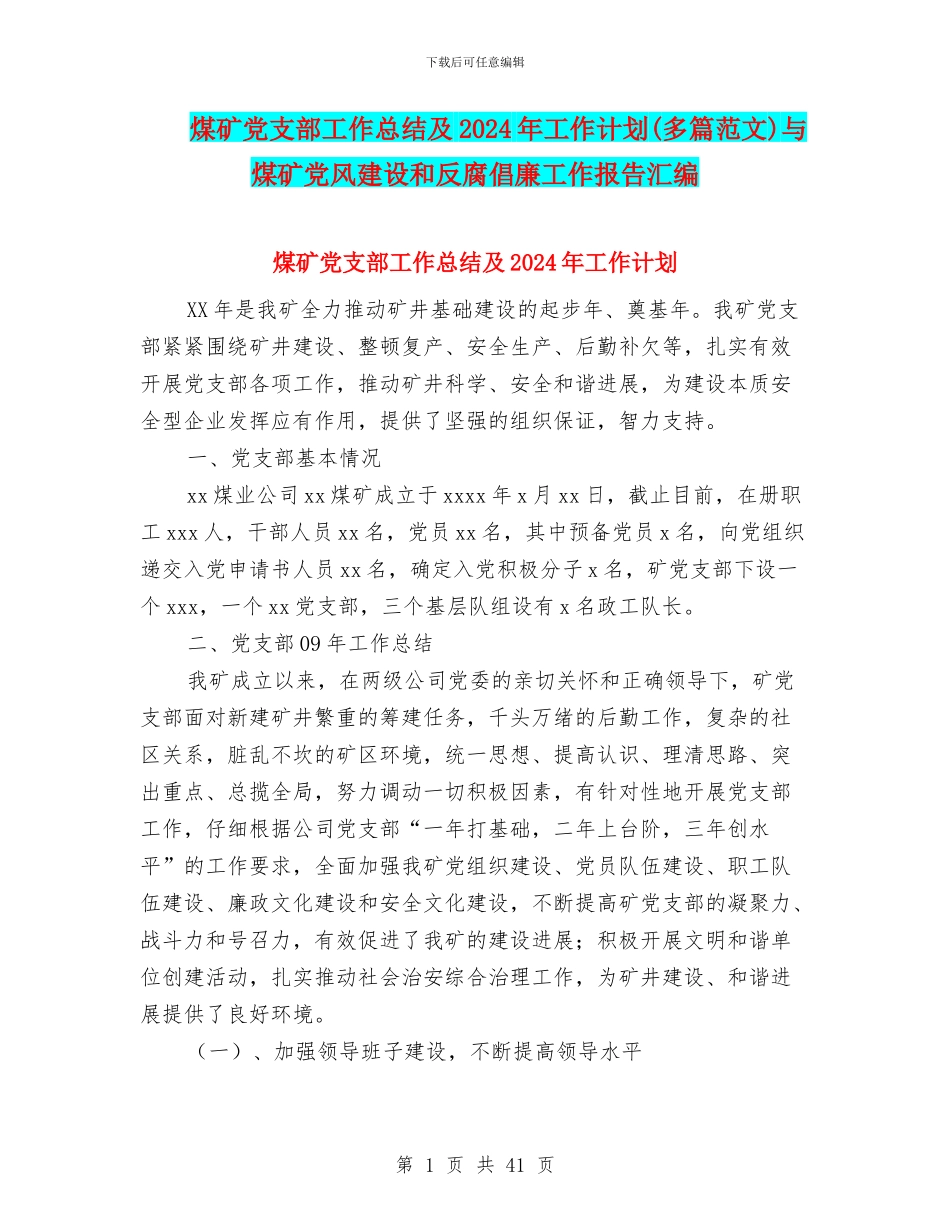 下载后可任意编辑

煤矿党支部工作总结及2024年工作计划(多篇范文)与煤矿党风建设和反腐倡廉工作报告汇编

煤矿党支部工作总结及2024年工作计划

XX年是我矿全力推动矿井基础建设的起步年、奠基年。我矿党支部紧紧围绕矿井建设、整顿复产、安全生产、后勤补欠等，扎实有效开展党支部各项工作，推动矿井科学、安全和谐进展，为建设本质安全型企业发挥应有作用，提供了坚强的组织保证，智力支持。

一、党支部基本情况

xx煤业公司xx煤矿成立于xxxx年x月xx日，截止目前，在册职工xxx人，干部人员xx名，党员xx名，其中预备党员x名，向党组织递交入党申请书人员xx名，确定入党积极分子x名，矿党支部下设一个xxx，一个xx党支部，三个基层队组设有x名政工队长。

二、党支部09年工作总结

我矿成立以来，在两级公司党委的亲切关怀和正确领导下，矿党支部面对新建矿井繁重的筹建任务，千头万绪的后勤工作，复杂的社区关系，脏乱不坎的矿区环境，统一思想、提高认识、理清思路、突出重点、总揽全局，努力调动一切积极因素，有针对性地开展党支部工作，仔细根据公司党支部“一年打基础，二年上台阶，三年创水平”的工作要求，全面加强我矿党组织建设、党员队伍建设、职工队伍建设、廉政文化建设和安全文化建设，不断提高矿党支部的凝聚力、战斗力和号召力，有效促进了我矿的建设进展；积极开展文明和谐单位创建活动，扎实推动社会治安综合治理工作，为矿井建设、和谐进展提供了良好环境。

（一）、加强领导班子建设，不断提高领导水平

第 1 页 共 41 页